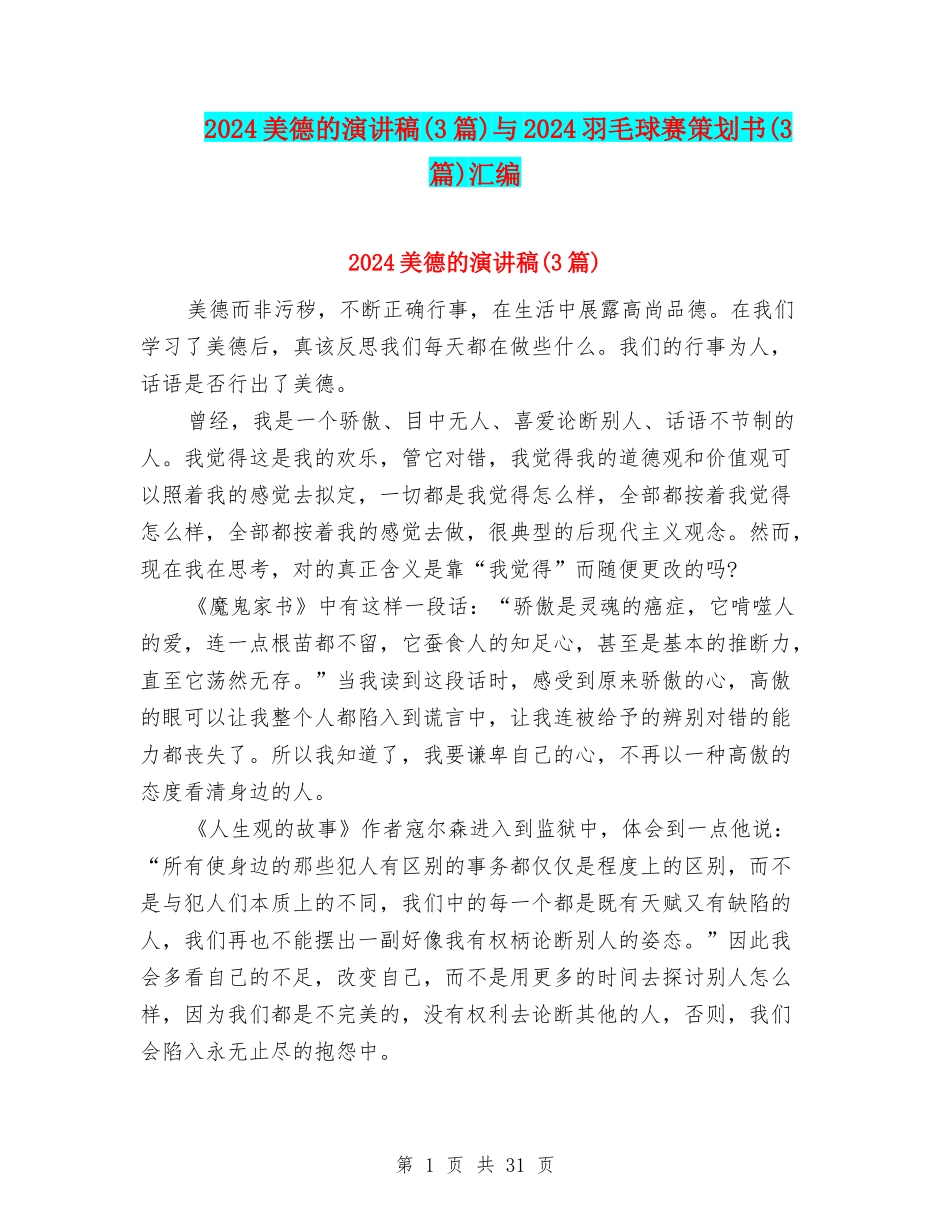 2024美德的演讲稿(3篇)与2024羽毛球赛策划书(3篇)汇编

2024美德的演讲稿(3篇)

美德而非污秽，不断正确行事，在生活中展露高尚品德。在我们学习了美德后，真该反思我们每天都在做些什么。我们的行事为人，话语是否行出了美德。

曾经，我是一个骄傲、目中无人、喜爱论断别人、话语不节制的人。我觉得这是我的欢乐，管它对错，我觉得我的道德观和价值观可以照着我的感觉去拟定，一切都是我觉得怎么样，全部都按着我觉得怎么样，全部都按着我的感觉去做，很典型的后现代主义观念。然而，现在我在思考，对的真正含义是靠“我觉得”而随便更改的吗?

《魔鬼家书》中有这样一段话：“骄傲是灵魂的癌症，它啃噬人的爱，连一点根苗都不留，它蚕食人的知足心，甚至是基本的推断力，直至它荡然无存。”当我读到这段话时，感受到原来骄傲的心，高傲的眼可以让我整个人都陷入到谎言中，让我连被给予的辨别对错的能力都丧失了。所以我知道了，我要谦卑自己的心，不再以一种高傲的态度看清身边的人。

《人生观的故事》作者寇尔森进入到监狱中，体会到一点他说：“所有使身边的那些犯人有区别的事务都仅仅是程度上的区别，而不是与犯人们本质上的不同，我们中的每一个都是既有天赋又有缺陷的人，我们再也不能摆出一副好像我有权柄论断别人的姿态。”因此我会多看自己的不足，改变自己，而不是用更多的时间去探讨别人怎么样，因为我们都是不完美的，没有权利去论断其他的人，否则，我们会陷入永无止尽的抱怨中。

第 1 页 共 31 页